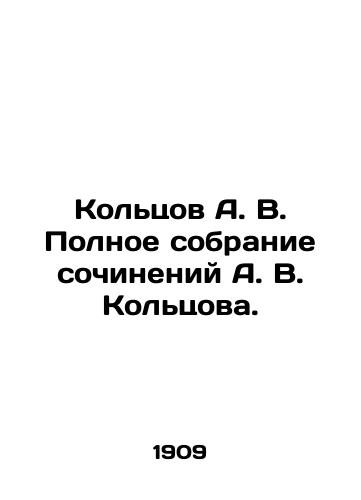 Кольцов А. В. Полное собрание сочинений А. В. Кольцова.

1909